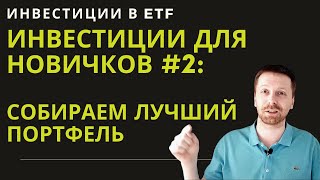 ИНВЕСТИЦИИ В ETF

ИНВЕСТИЦИИ ДЛЯ НОВИЧКОВ #2:

СОБИРАЕМ ЛУЧШИЙ ПОРТФЕЛЬ